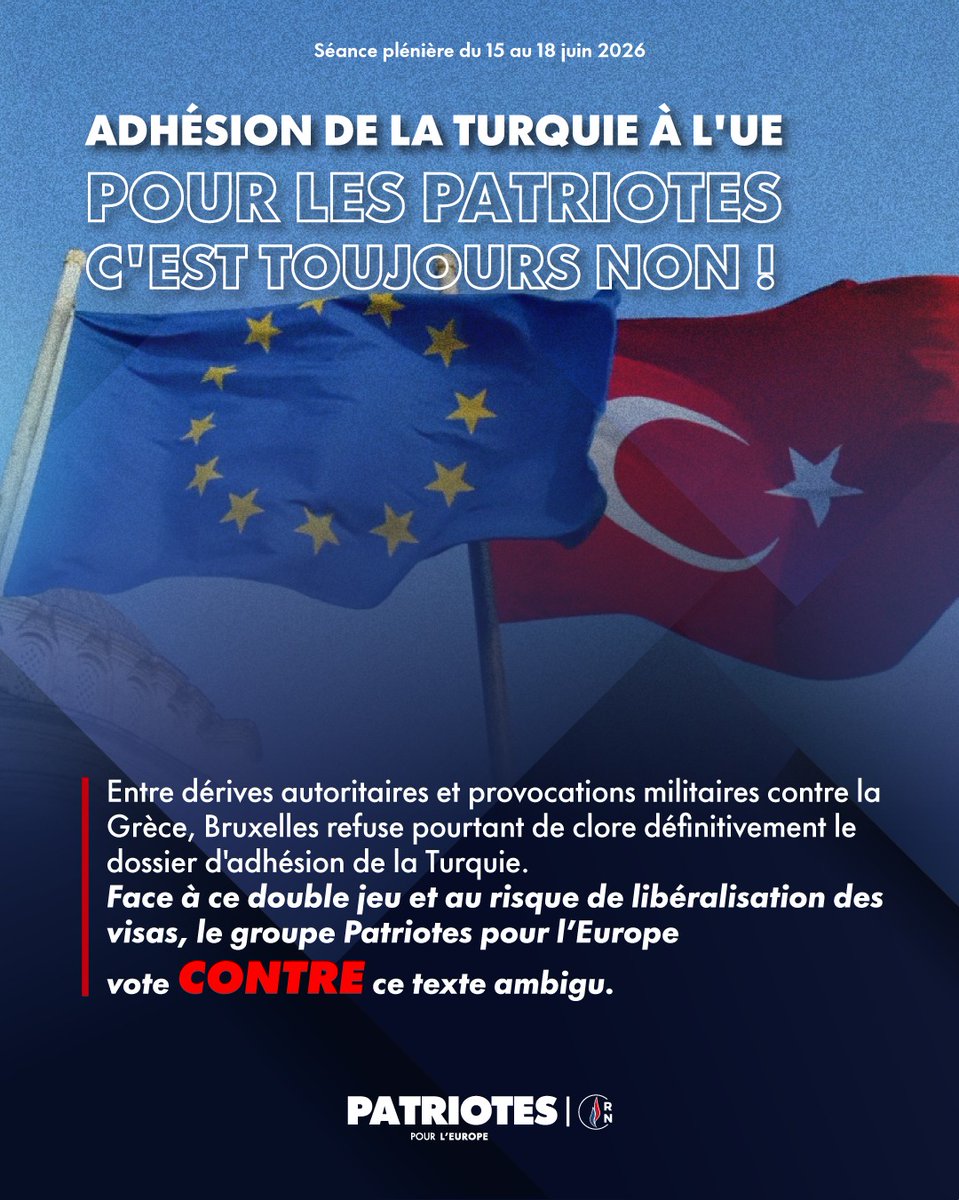 Séance plénière du 15 au 18 juin 2026

ADHÉSION DE LA TURQUIE À L'UE
POUR LES PATRIOTES
C'EST TOUJOURS NON !

Entre dérives autoritaires et provocations militaires contre la Grèce, Bruxelles refuse pourtant de clore définitivement le dossier d'adhésion de la Turquie.
Face à ce double jeu et au risque de libéralisation des visas, le groupe Patriotes pour l'Europe vote CONTRE ce texte ambigu.

PATRIOTES
POUR L'EUROPE
RN